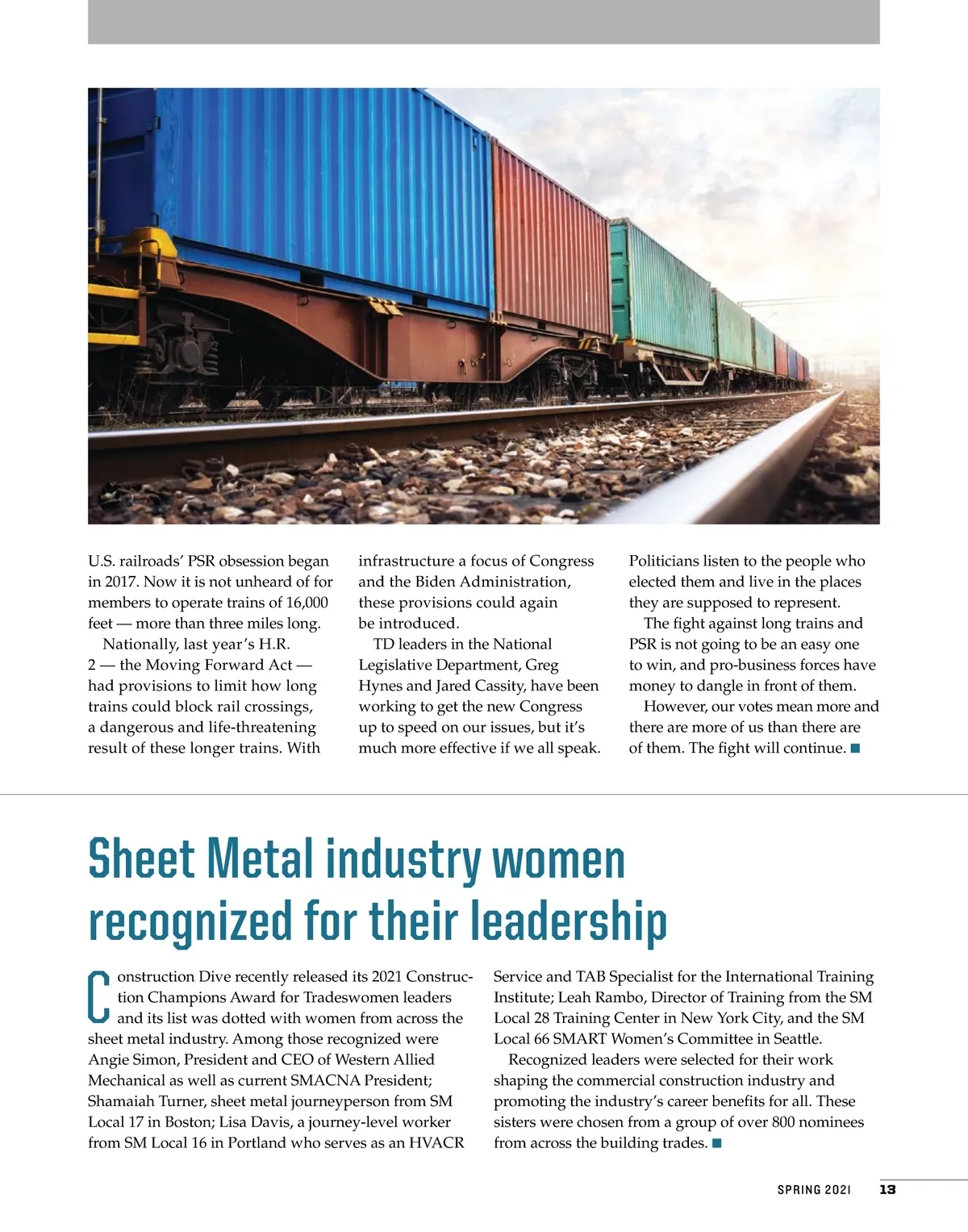 U.S. railroads' PSR obsession began in 2017. Now it is not unheard of for members to operate trains of 16,000 feet — more than three miles long.

Nationally, last year's H.R. 2 — the Moving Forward Act — had provisions to limit how long trains could block rail crossings, a dangerous and life-threatening result of these longer trains. With infrastructure a focus of Congress and the Biden Administration, these provisions could again be introduced.

TD leaders in the National Legislative Department, Greg Hynes and Jared Cassity, have been working to get the new Congress up to speed on our issues, but it's much more effective if we all speak. Politicians listen to the people who elected them and live in the places they are supposed to represent.

The fight against long trains and PSR is not going to be an easy one to win, and pro-business forces have money to dangle in front of them.

However, our votes mean more and there are more of us than there are of them. The fight will continue. ■

Sheet Metal industry women recognized for their leadership

Construction Dive recently released its 2021 Construction Champions Award for Tradeswomen leaders and its list was dotted with women from across the sheet metal industry. Among those recognized were Angie Simon, President and CEO of Western Allied Mechanical as well as current SMACNA President; Shamaiah Turner, sheet metal journeyperson from SM Local 17 in Boston; Lisa Davis, a journey-level worker from SM Local 16 in Portland who serves as an HVACR Service and TAB Specialist for the International Training Institute; Leah Rambo, Director of Training from the SM Local 28 Training Center in New York City, and the SM Local 66 SMART Women's Committee in Seattle.

Recognized leaders were selected for their work shaping the commercial construction industry and promoting the industry's career benefits for all. These sisters were chosen from a group of over 800 nominees from across the building trades. ■

SPRING 2021 13